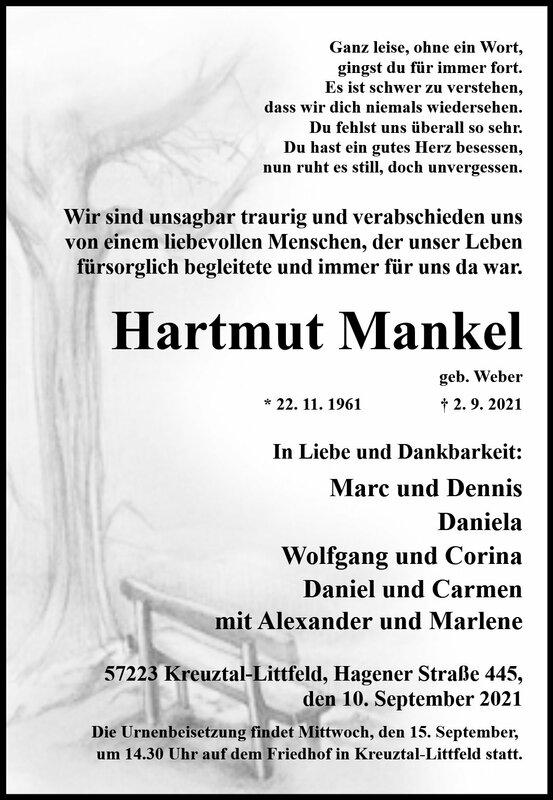 Ganz leise, ohne ein Wort,
gingst du für immer fort.
Es ist schwer zu verstehen,
dass wir dich niemals wiedersehen.
Du fehlst uns überall so sehr.
Du hast ein gutes Herz besessen,
nun ruht es still, doch unvergessen.

Wir sind unsagbar traurig und verabschieden uns von einem liebevollen Menschen, der unser Leben fürsorglich begleitete und immer für uns da war.

Hartmut Mankel

geb. Weber

* 22. 11. 1961 † 2. 9. 2021

In Liebe und Dankbarkeit:
Marc und Dennis
Daniela
Wolfgang und Corina
Daniel und Carmen
mit Alexander und Marlene

57223 Kreuztal-Littfeld, Hagener Straße 445,
den 10. September 2021

Die Urnenbeisetzung findet Mittwoch, den 15. September, um 14.30 Uhr auf dem Friedhof in Kreuztal-Littfeld statt.